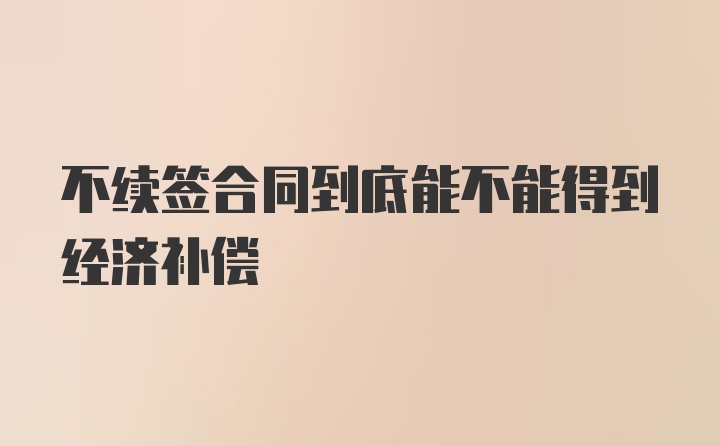 不续签合同到底能不能得到经济补偿